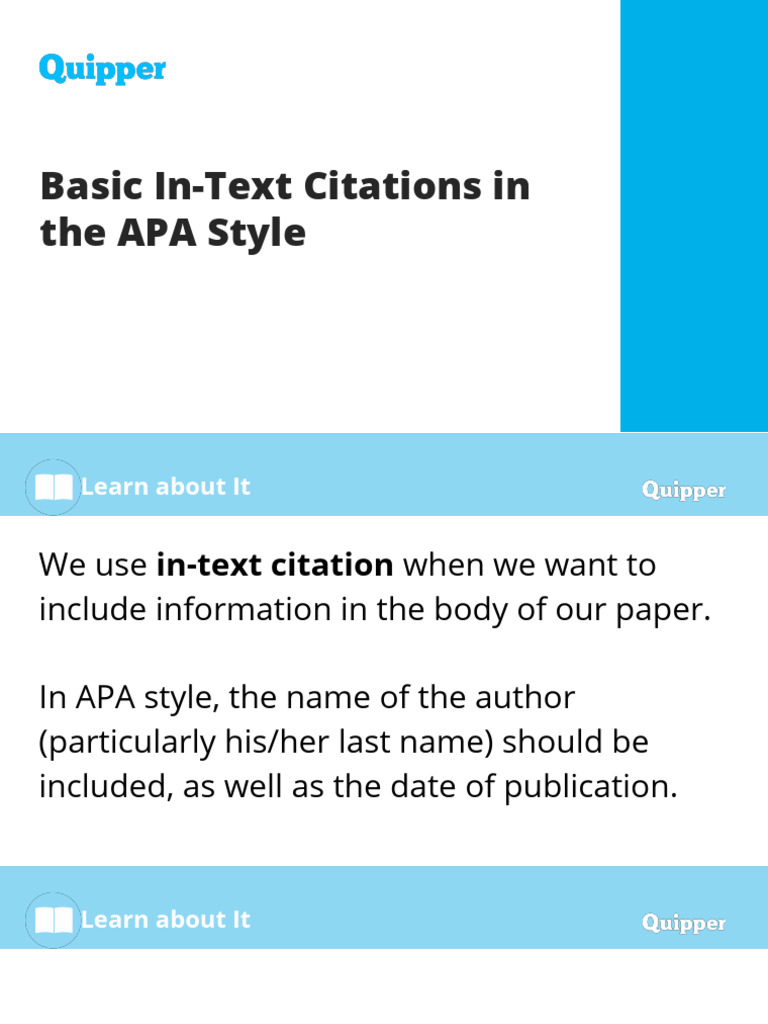 Quipper

Basic In-Text Citations in the APA Style

Learn about It

Quipper

We use in-text citation when we want to include information in the body of our paper.

In APA style, the name of the author (particularly his/her last name) should be included, as well as the date of publication.

Learn about It

Quipper